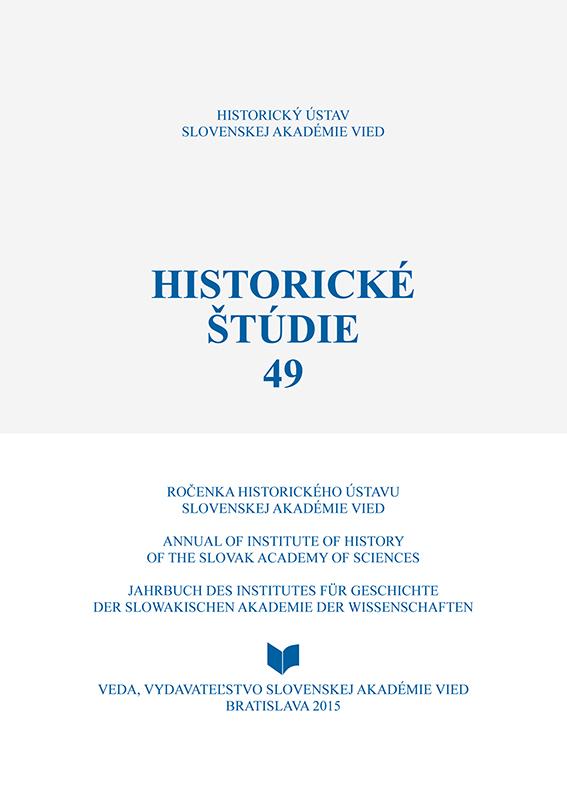 HISTORICKÝ ÚSTAV
SLOVENSKEJ AKADÉMIE VIED

HISTORICKÉ
ŠTÚDIE
49

ROČENKA HISTORICKÉHO ÚSTAVU
SLOVENSKEJ AKADÉMIE VIED

ANNUAL OF INSTITUTE OF HISTORY
OF THE SLOVAK ACADEMY OF SCIENCES

JAHRBUCH DES INSTITUTES FÜR GESCHICHTE
DER SLOWAKISCHEN AKADEMIE DER WISSENSCHAFTEN

VEDA, VYDAVATEĽSTVO SLOVENSKEJ AKADÉMIE VIED
BRATISLAVA 2015